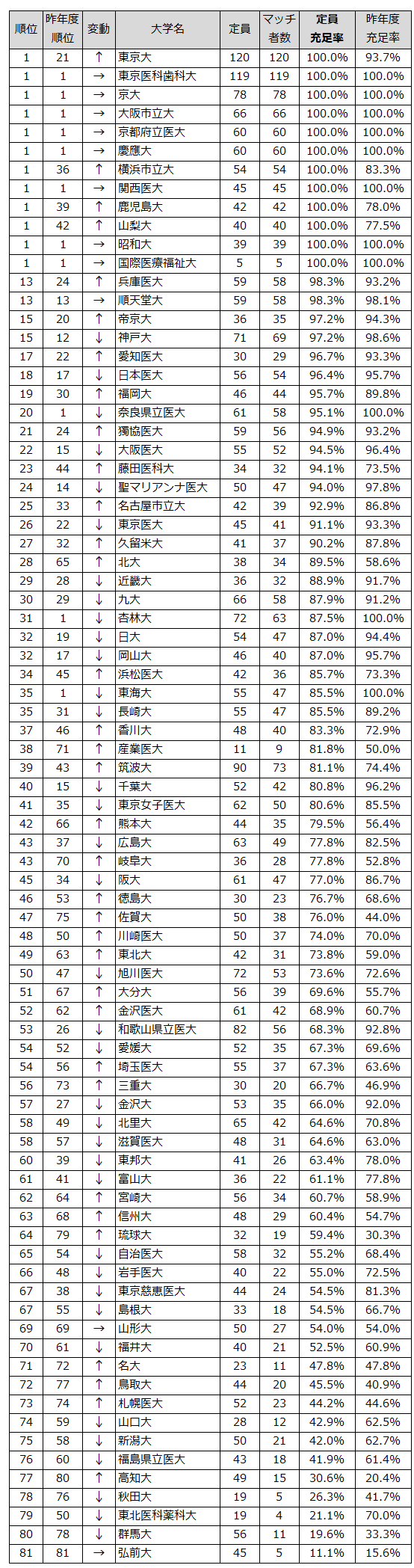 | 順位 | 昨年度順位 | 変動 | 大学名 | 定員 | マッチ者数 | 定員充足率 | 昨年度充足率 |
|---|---|---|---|---|---|---|---|
| 1 | 21 | ↑ | 東京大 | 120 | 120 | 100.0% | 93.7% |
| 1 | 1 | → | 東京医科歯科大 | 119 | 119 | 100.0% | 100.0% |
| 1 | 1 | → | 京大 | 78 | 78 | 100.0% | 100.0% |
| 1 | 1 | → | 大阪市立大 | 66 | 66 | 100.0% | 100.0% |
| 1 | 1 | → | 京都府立医大 | 60 | 60 | 100.0% | 100.0% |
| 1 | 1 | → | 慶應大 | 60 | 60 | 100.0% | 100.0% |
| 1 | 36 | ↑ | 横浜市立大 | 54 | 54 | 100.0% | 83.3% |
| 1 | 1 | → | 関西医大 | 45 | 45 | 100.0% | 100.0% |
| 1 | 39 | ↑ | 鹿児島大 | 42 | 42 | 100.0% | 78.0% |
| 1 | 42 | ↑ | 山梨大 | 40 | 40 | 100.0% | 77.5% |
| 1 | 1 | → | 昭和大 | 39 | 39 | 100.0% | 100.0% |
| 1 | 1 | → | 国際医療福祉大 | 5 | 5 | 100.0% | 100.0% |
| 13 | 24 | ↑ | 兵庫医大 | 59 | 58 | 98.3% | 93.2% |
| 13 | 13 | → | 順天堂大 | 59 | 58 | 98.3% | 98.1% |
| 15 | 20 | ↑ | 帝京大 | 36 | 35 | 97.2% | 94.3% |
| 15 | 12 | ↓ | 神戸大 | 71 | 69 | 97.2% | 98.6% |
| 17 | 22 | ↑ | 愛知医大 | 30 | 29 | 96.7% | 93.3% |
| 18 | 17 | ↓ | 日本医大 | 56 | 54 | 96.4% | 95.7% |
| 19 | 30 | ↑ | 福岡大 | 46 | 44 | 95.7% | 89.8% |
| 20 | 1 | ↓ | 奈良県立医大 | 61 | 58 | 95.1% | 100.0% |
| 21 | 24 | ↑ | 獨協医大 | 59 | 56 | 94.9% | 93.2% |
| 22 | 15 | ↓ | 大阪医大 | 55 | 52 | 94.5% | 96.4% |
| 23 | 44 | ↑ | 藤田医科大 | 34 | 32 | 94.1% | 73.5% |
| 24 | 14 | ↓ | 聖マリアンナ医大 | 50 | 47 | 94.0% | 97.8% |
| 25 | 33 | ↑ | 名古屋市立大 | 42 | 39 | 92.9% | 86.8% |
| 26 | 22 | ↓ | 東京医大 | 45 | 41 | 91.1% | 93.3% |
| 27 | 32 | ↑ | 久留米大 | 41 | 37 | 90.2% | 87.8% |
| 28 | 65 | ↑ | 北大 | 38 | 34 | 89.5% | 58.6% |
| 29 | 28 | ↓ | 近畿大 | 36 | 32 | 88.9% | 91.7% |
| 30 | 29 | ↓ | 九大 | 66 | 58 | 87.9% | 91.2% |
| 31 | 1 | ↓ | 杏林大 | 72 | 63 | 87.5% | 100.0% |
| 32 | 19 | ↓ | 日大 | 54 | 47 | 87.0% | 94.4% |
| 32 | 17 | ↓ | 岡山大 | 46 | 40 | 87.0% | 95.7% |
| 34 | 45 | ↑ | 浜松医大 | 42 | 36 | 85.7% | 73.3% |
| 35 | 1 | ↓ | 東海大 | 55 | 47 | 85.5% | 100.0% |
| 35 | 31 | ↓ | 長崎大 | 55 | 47 | 85.5% | 89.2% |
| 37 | 46 | ↑ | 香川大 | 48 | 40 | 83.3% | 72.9% |
| 38 | 71 | ↑ | 産業医大 | 11 | 9 | 81.8% | 50.0% |
| 39 | 43 | ↑ | 筑波大 | 90 | 73 | 81.1% | 74.4% |
| 40 | 15 | ↓ | 千葉大 | 52 | 42 | 80.8% | 96.2% |
| 41 | 35 | ↓ | 東京女子医大 | 62 | 50 | 80.6% | 85.5% |
| 42 | 66 | ↑ | 熊本大 | 44 | 35 | 79.5% | 56.4% |
| 43 | 37 | ↓ | 広島大 | 63 | 49 | 77.8% | 82.5% |
| 43 | 70 | ↑ | 岐阜大 | 36 | 28 | 77.8% | 52.8% |
| 45 | 34 | ↓ | 阪大 | 61 | 47 | 77.0% | 86.7% |
| 46 | 53 | ↑ | 徳島大 | 30 | 23 | 76.7% | 68.6% |
| 47 | 75 | ↑ | 佐賀大 | 50 | 38 | 76.0% | 44.0% |
| 48 | 50 | ↑ | 川崎医大 | 50 | 37 | 74.0% | 70.0% |
| 49 | 63 | ↑ | 東北大 | 42 | 31 | 73.8% | 59.0% |
| 50 | 47 | ↓ | 旭川医大 | 72 | 53 | 73.6% | 72.6% |
| 51 | 67 | ↑ | 大分大 | 56 | 39 | 69.6% | 55.7% |
| 52 | 62 | ↑ | 金沢医大 | 61 | 42 | 68.9% | 60.7% |
| 53 | 26 | ↓ | 和歌山県立医大 | 82 | 56 | 68.3% | 92.8% |
| 54 | 52 | ↓ | 愛媛大 | 52 | 35 | 67.3% | 69.6% |
| 54 | 56 | ↑ | 埼玉医大 | 55 | 37 | 67.3% | 63.6% |
| 56 | 73 | ↑ | 三重大 | 30 | 20 | 66.7% | 46.9% |
| 57 | 27 | ↓ | 金沢大 | 53 | 35 | 66.0% | 92.0% |
| 58 | 49 | ↓ | 北里大 | 65 | 42 | 64.6% | 70.8% |
| 58 | 57 | ↓ | 滋賀医大 | 48 | 31 | 64.6% | 63.0% |
| 60 | 39 | ↓ | 東邦大 | 41 | 26 | 63.4% | 78.0% |
| 61 | 41 | ↓ | 富山大 | 36 | 22 | 61.1% | 77.8% |
| 62 | 64 | ↑ | 宮崎大 | 56 | 34 | 60.7% | 58.9% |
| 63 | 68 | ↑ | 信州大 | 48 | 29 | 60.4% | 54.7% |
| 64 | 79 | ↑ | 琉球大 | 32 | 19 | 59.4% | 30.3% |
| 65 | 54 | ↓ | 自治医大 | 58 | 32 | 55.2% | 68.4% |
| 66 | 48 | ↓ | 岩手医大 | 40 | 22 | 55.0% | 72.5% |
| 67 | 38 | ↓ | 東京慈恵医大 | 44 | 24 | 54.5% | 81.3% |
| 67 | 55 | ↓ | 島根大 | 33 | 18 | 54.5% | 66.7% |
| 69 | 69 | → | 山形大 | 50 | 27 | 54.0% | 54.0% |
| 70 | 61 | ↓ | 福井大 | 40 | 21 | 52.5% | 60.9% |
| 71 | 72 | ↑ | 名大 | 23 | 11 | 47.8% | 47.8% |
| 72 | 77 | ↑ | 鳥取大 | 44 | 20 | 45.5% | 40.9% |
| 73 | 74 | ↑ | 札幌医大 | 52 | 23 | 44.2% | 44.6% |
| 74 | 59 | ↓ | 山口大 | 28 | 12 | 42.9% | 62.5% |
| 75 | 58 | ↓ | 新潟大 | 50 | 21 | 42.0% | 62.7% |
| 76 | 60 | ↓ | 福島県立医大 | 43 | 18 | 41.9% | 61.4% |
| 77 | 80 | ↑ | 高知大 | 49 | 15 | 30.6% | 20.4% |
| 78 | 76 | ↓ | 秋田大 | 19 | 5 | 26.3% | 41.7% |
| 79 | 50 | ↓ | 東北医科薬科大 | 19 | 4 | 21.1% | 70.0% |
| 80 | 78 | ↓ | 群馬大 | 56 | 11 | 19.6% | 33.3% |
| 81 | 81 | → | 弘前大 | 45 | 5 | 11.1% | 15.6% |